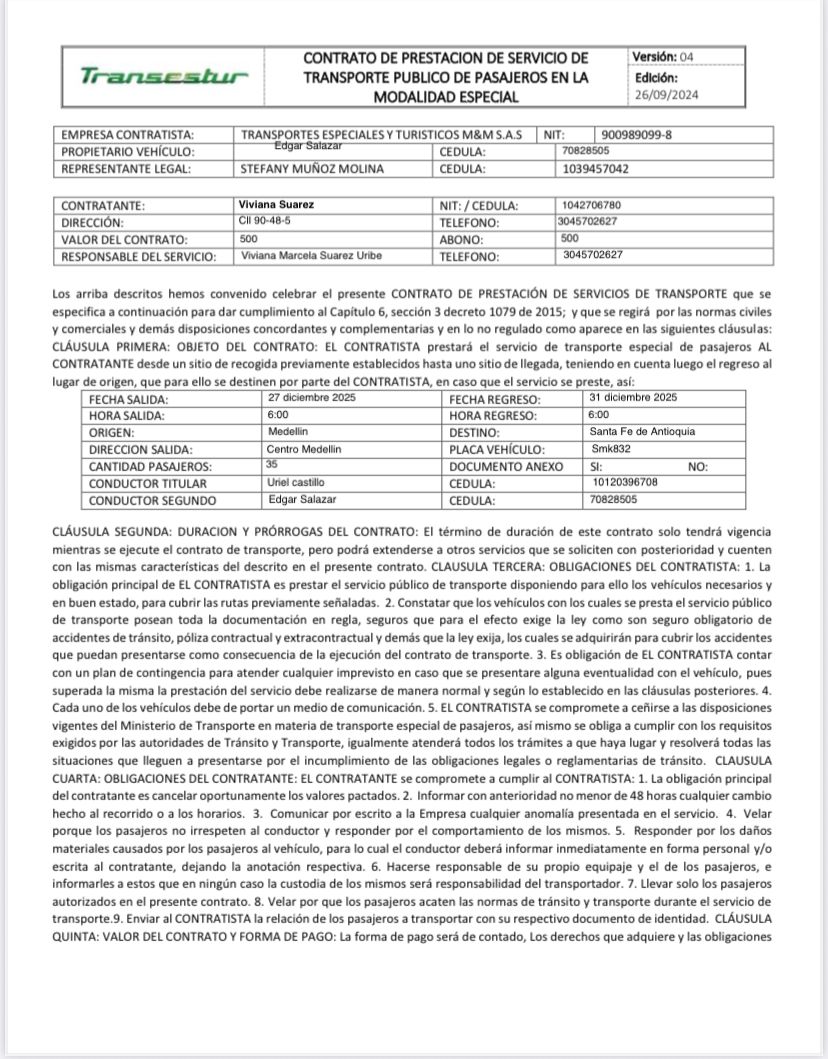 | Transestur | CONTRATO DE PRESTACION DE SERVICIO DE TRANSPORTE PUBLICO DE PASAJEROS EN LA MODALIDAD ESPECIAL | Versión: 04 Edición: 26/09/2024 |
|---|---|---|

| EMPRESA CONTRATISTA: | TRANSPORTES ESPECIALES Y TURISTICOS M&M S.A.S | NIT: | 900989099-8 |
|---|---|---|---|
| PROPIETARIO VEHÍCULO: | Edgar Salazar | CEDULA: | 70828505 |
| REPRESENTANTE LEGAL: | STEFANY MUÑOZ MOLINA | CEDULA: | 1039457042 |

| CONTRATANTE: | Viviana Suarez | NIT: / CEDULA: | 1042706780 |
|---|---|---|---|
| DIRECCIÓN: | Cll 90-48-5 | TELEFONO: | 3045702627 |
| VALOR DEL CONTRATO: | 500 | ABONO: | 500 |
| RESPONSABLE DEL SERVICIO: | Viviana Marcela Suarez Uribe | TELEFONO: | 3045702627 |

Los arriba descritos hemos convenido celebrar el presente CONTRATO DE PRESTACIÓN DE SERVICIOS DE TRANSPORTE que se especifica a continuación para dar cumplimiento al Capítulo 6, sección 3 decreto 1079 de 2015; y que se regirá por las normas civiles y comerciales y demás disposiciones concordantes y complementarias y en lo no regulado como aparece en las siguientes cláusulas: CLÁUSULA PRIMERA: OBJETO DEL CONTRATO: EL CONTRATISTA prestará el servicio de transporte especial de pasajeros AL CONTRATANTE desde un sitio de recogida previamente establecidos hasta uno sitio de llegada, teniendo en cuenta luego el regreso al lugar de origen, que para ello se destinen por parte del CONTRATISTA, en caso que el servicio se preste, así:

| FECHA SALIDA: | 27 diciembre 2025 | FECHA REGRESO: | 31 diciembre 2025 |
|---|---|---|---|
| HORA SALIDA: | 6:00 | HORA REGRESO: | 6:00 |
| ORIGEN: | Medellin | DESTINO: | Santa Fe de Antioquia |
| DIRECCION SALIDA: | Centro Medellin | PLACA VEHÍCULO: | Smk832 |
| CANTIDAD PASAJEROS: | 35 | DOCUMENTO ANEXO | SI: NO: |
| CONDUCTOR TITULAR | Uriel castillo | CEDULA: | 10120396708 |
| CONDUCTOR SEGUNDO | Edgar Salazar | CEDULA: | 70828505 |

CLÁUSULA SEGUNDA: DURACION Y PRÓRROGAS DEL CONTRATO: El término de duración de este contrato solo tendrá vigencia mientras se ejecute el contrato de transporte, pero podrá extenderse a otros servicios que se soliciten con posterioridad y cuenten con las mismas características del descrito en el presente contrato. CLAUSULA TERCERA: OBLIGACIONES DEL CONTRATISTA: 1. La obligación principal de EL CONTRATISTA es prestar el servicio público de transporte disponiendo para ello los vehículos necesarios y en buen estado, para cubrir las rutas previamente señaladas. 2. Constatar que los vehículos con los cuales se presta el servicio público de transporte posean toda la documentación en regla, seguros que para el efecto exige la ley como son seguro obligatorio de accidentes de tránsito, póliza contractual y extracontractual y demás que la ley exija, los cuales se adquirirán para cubrir los accidentes que puedan presentarse como consecuencia de la ejecución del contrato de transporte. 3. Es obligación de EL CONTRATISTA contar con un plan de contingencia para atender cualquier imprevisto en caso que se presentare alguna eventualidad con el vehículo, pues superada la misma la prestación del servicio debe realizarse de manera normal y según lo establecido en las cláusulas posteriores. 4. Cada uno de los vehículos debe de portar un medio de comunicación. 5. EL CONTRATISTA se compromete a ceñirse a las disposiciones vigentes del Ministerio de Transporte en materia de transporte especial de pasajeros, así mismo se obliga a cumplir con los requisitos exigidos por las autoridades de Tránsito y Transporte, igualmente atenderá todos los trámites a que haya lugar y resolverá todas las situaciones que lleguen a presentarse por el incumplimiento de las obligaciones legales o reglamentarias de tránsito. CLAUSULA CUARTA: OBLIGACIONES DEL CONTRATANTE: EL CONTRATANTE se compromete a cumplir al CONTRATISTA: 1. La obligación principal del contratante es cancelar oportunamente los valores pactados. 2. Informar con anterioridad no menor de 48 horas cualquier cambio hecho al recorrido o a los horarios. 3. Comunicar por escrito a la Empresa cualquier anomalía presentada en el servicio. 4. Velar porque los pasajeros no irrespeten al conductor y responder por el comportamiento de los mismos. 5. Responder por los daños materiales causados por los pasajeros al vehículo, para lo cual el conductor deberá informar inmediatamente en forma personal y/o escrita al contratante, dejando la anotación respectiva. 6. Hacerse responsable de su propio equipaje y el de los pasajeros, e informarles a estos que en ningún caso la custodia de los mismos será responsabilidad del transportador. 7. Llevar solo los pasajeros autorizados en el presente contrato. 8. Velar por que los pasajeros acaten las normas de tránsito y transporte durante el servicio de transporte.9. Enviar al CONTRATISTA la relación de los pasajeros a transportar con su respectivo documento de identidad. CLÁUSULA QUINTA: VALOR DEL CONTRATO Y FORMA DE PAGO: La forma de pago será de contado, Los derechos que adquiere y las obligaciones